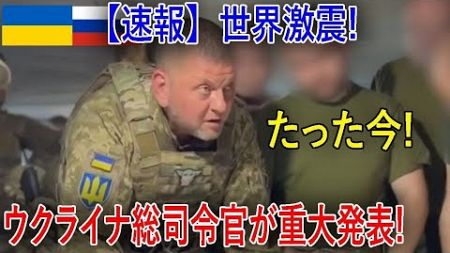 【速報】 世界激震!

たった今!

ウクライナ総司令官が重大発表!